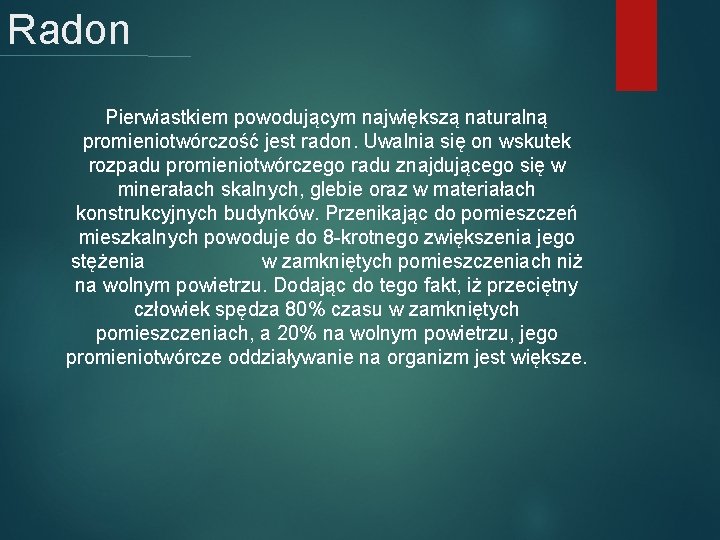 Radon

Pierwiastkiem powodującym największą naturalną promieniotwórczość jest radon. Uwalnia się on wskutek rozpadu promieniotwórczego radu znajdującego się w minerałach skalnych, glebie oraz w materiałach konstrukcyjnych budynków. Przenikając do pomieszczeń mieszkalnych powoduje do 8-krotnego zwiększenia jego stężenia w zamkniętych pomieszczeniach niż na wolnym powietrzu. Dodając do tego fakt, iż przeciętny człowiek spędza 80% czasu w zamkniętych pomieszczeniach, a 20% na wolnym powietrzu, jego promieniotwórcze oddziaływanie na organizm jest większe.